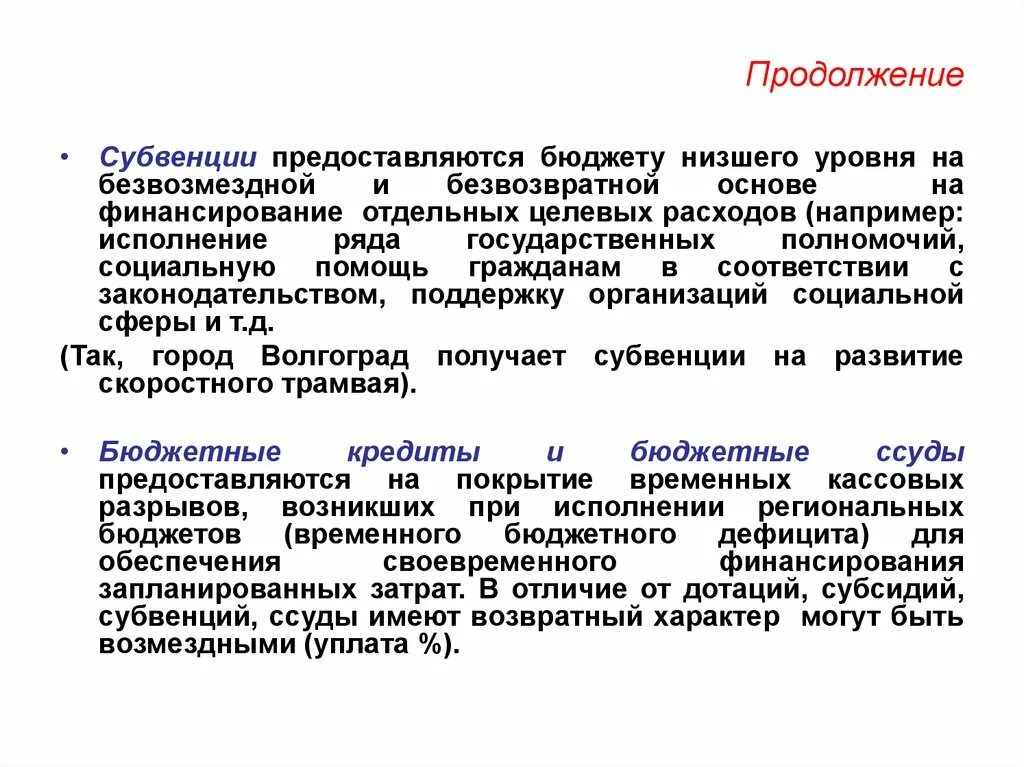 Продолжение

• Субвенции предоставляются бюджету низшего уровня на безвозмездной и безвозвратной основе на финансирование отдельных целевых расходов (например: исполнение ряда государственных полномочий, социальную помощь гражданам в соответствии с законодательством, поддержку организаций социальной сферы и т.д.

(Так, город Волгоград получает субвенции на развитие скоростного трамвая).

• Бюджетные кредиты и бюджетные ссуды предоставляются на покрытие временных кассовых разрывов, возникших при исполнении региональных бюджетов (временного бюджетного дефицита) для обеспечения своевременного финансирования запланированных затрат. В отличие от дотаций, субсидий, субвенций, ссуды имеют возвратный характер могут быть возмездными (уплата %).